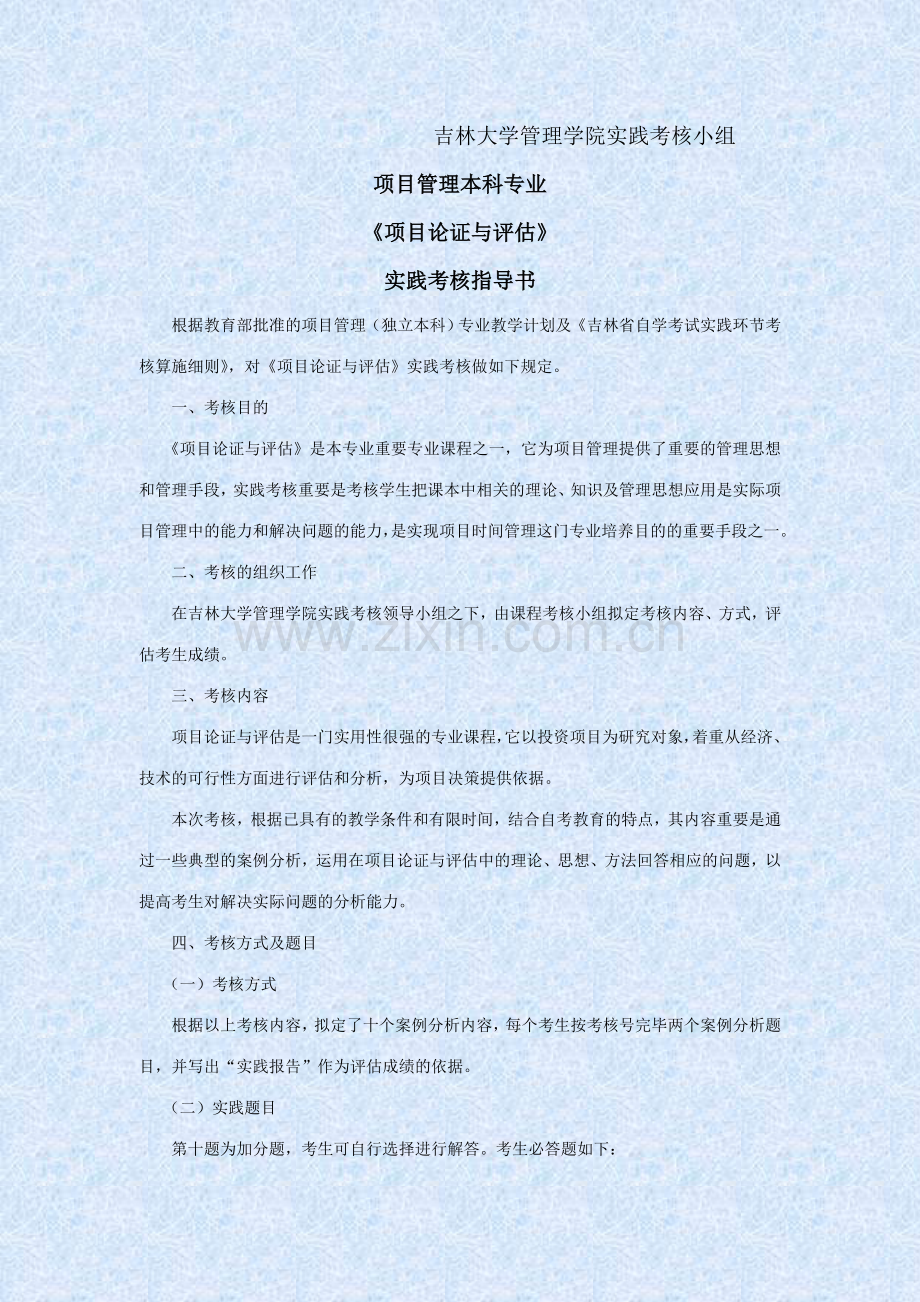 吉林大学管理学院实践考核小组

项目管理本科专业

《项目论证与评估》

实践考核指导书

根据教育部批准的项目管理（独立本科）专业教学计划及《吉林省自学考试实践环节考核算施细则》，对《项目论证与评估》实践考核做如下规定。

一、考核目的

《项目论证与评估》是本专业重要专业课程之一，它为项目管理提供了重要的管理思想和管理手段，实践考核重要是考核学生把课本中相关的理论、知识及管理思想应用是实际项目管理中的能力和解决问题的能力，是实现项目时间管理这门专业培养目的的重要手段之一。

二、考核的组织工作

在吉林大学管理学院实践考核领导小组之下，由课程考核小组拟定考核内容、方式，评估考生成绩。

www.zixin.com.cn

三、考核内容

项目论证与评估是一门实用性很强的专业课程，它以投资项目为研究对象，着重从经济、技术的可行性方面进行评估和分析，为项目决策提供依据。

本次考核，根据已具有的教学条件和有限时间，结合自考教育的特点，其内容重要是通过一些典型的案例分析，运用在项目论证与评估中的理论、思想、方法回答相应的问题，以提高考生对解决实际问题的分析能力。

四、考核方式及题目

（一）考核方式

根据以上考核内容，拟定了十个案例分析内容，每个考生按考核号完毕两个案例分析题目，并写出“实践报告”作为评估成绩的依据。

（二）实践题目

第十题为加分题，考生可自行选择进行解答。考生必答题如下：